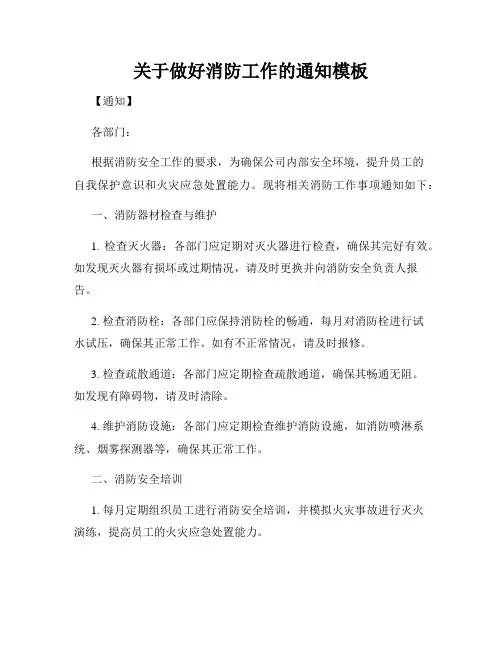 关于做好消防工作的通知模板

【通知】

各部门：

根据消防安全工作的要求，为确保公司内部安全环境，提升员工的自我保护意识和火灾应急处置能力。现将相关消防工作事项通知如下：

一、消防器材检查与维护

1. 检查灭火器：各部门应定期对灭火器进行检查，确保其完好有效。如发现灭火器有损坏或过期情况，请及时更换并向消防安全负责人报告。

2. 检查消防栓：各部门应保持消防栓的畅通，每月对消防栓进行试水试压，确保其正常工作。如有不正常情况，请及时报修。

3. 检查疏散通道：各部门应定期检查疏散通道，确保其畅通无阻。如发现有障碍物，请及时清除。

4. 维护消防设施：各部门应定期检查维护消防设施，如消防喷淋系统、烟雾探测器等，确保其正常工作。

二、消防安全培训

1. 每月定期组织员工进行消防安全培训，并模拟火灾事故进行灭火演练，提高员工的火灾应急处置能力。